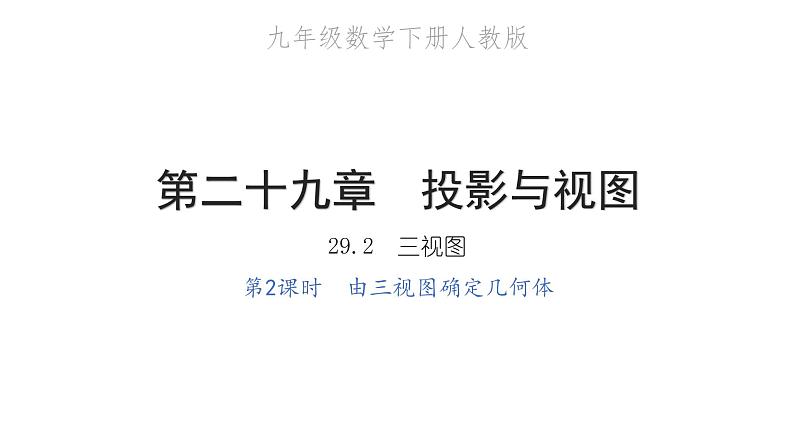 九年级数学下册人教版

第二十九章　投影与视图

29.2　三视图

第2课时　由三视图确定几何体